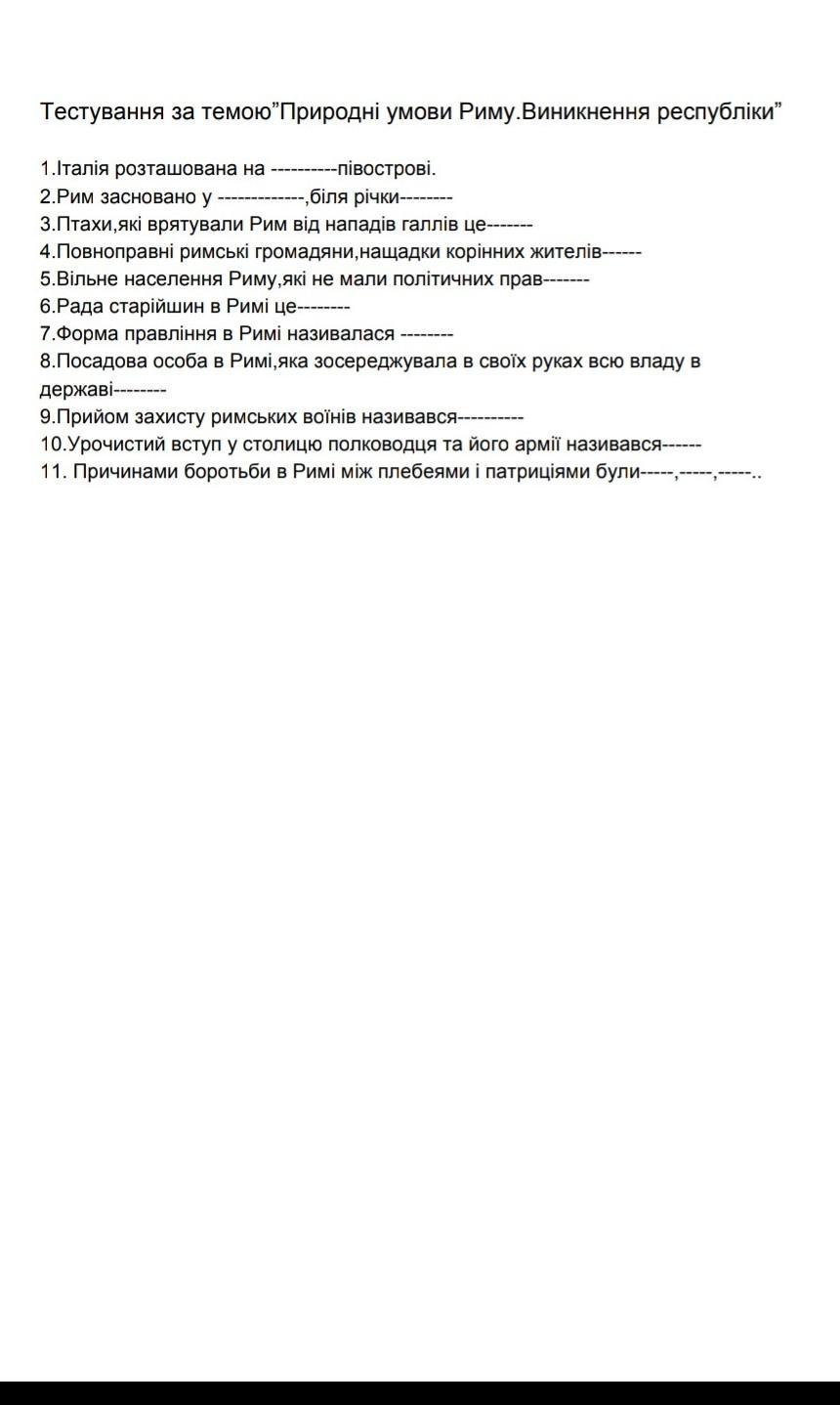 Тестування за темою”Природні умови Риму.Виникнення республіки”

1.Італія розташована на ----------півострові.
2.Рим засновано у -------------,біля річки--------
3.Птахи,які врятували Рим від нападів галлів це-------
4.Повноправні римські громадяни,нащадки корінних жителів------
5.Вільне населення Риму,які не мали політичних прав-------
6.Рада старійшин в Римі це--------
7.Форма правління в Римі називалася --------
8.Посадова особа в Римі,яка зосереджувала в своїх руках всю владу в державі--------
9.Прийом захисту римських воїнів називався----------
10.Урочистий вступ у столицю полководця та його армії називався------
11. Причинами боротьби в Римі між плебеями і патриціями були-----,-----,-----..